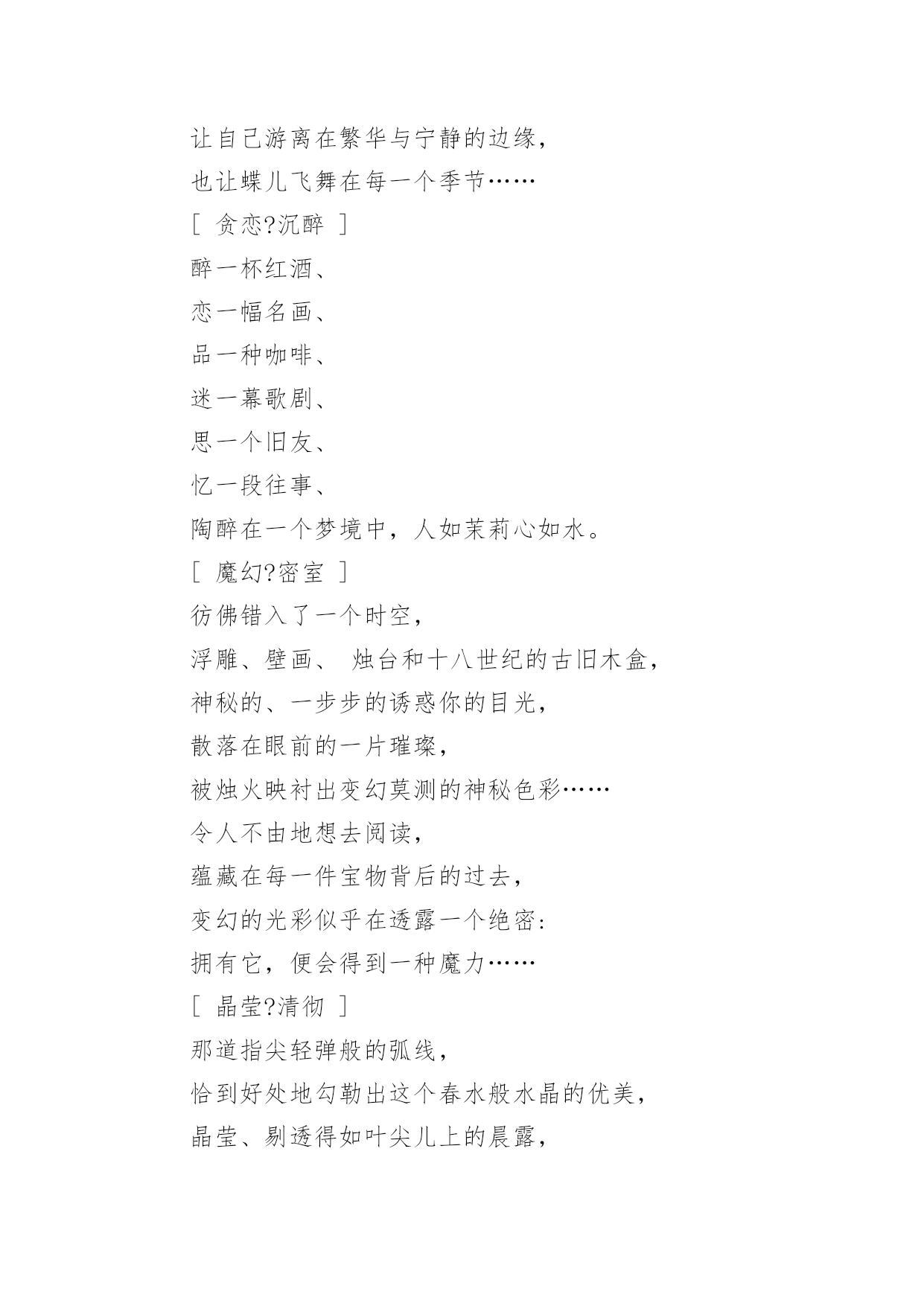 让自己游离在繁华与宁静的边缘，

也让蝶儿飞舞在每一个季节……

［ 贪恋?沉醉 ］

醉一杯红酒、

恋一幅名画、

品一种咖啡、

迷一幕歌剧、

思一个旧友、

忆一段往事、

陶醉在一个梦境中，人如茉莉心如水。

［ 魔幻?密室 ］

彷佛错入了一个时空，

浮雕、壁画、 烛台和十八世纪的古旧木盒，

神秘的、一步步的诱惑你的目光，

散落在眼前的一片璀璨，

被烛火映衬出变幻莫测的神秘色彩……

令人不由地想去阅读，

蕴藏在每一件宝物背后的过去，

变幻的光彩似乎在透露一个绝密：

拥有它，便会得到一种魔力……

［ 晶莹?清彻 ］

那道指尖轻弹般的弧线，

恰到好处地勾勒出这个春水般水晶的优美，

晶莹、剔透得如叶尖儿上的晨露，